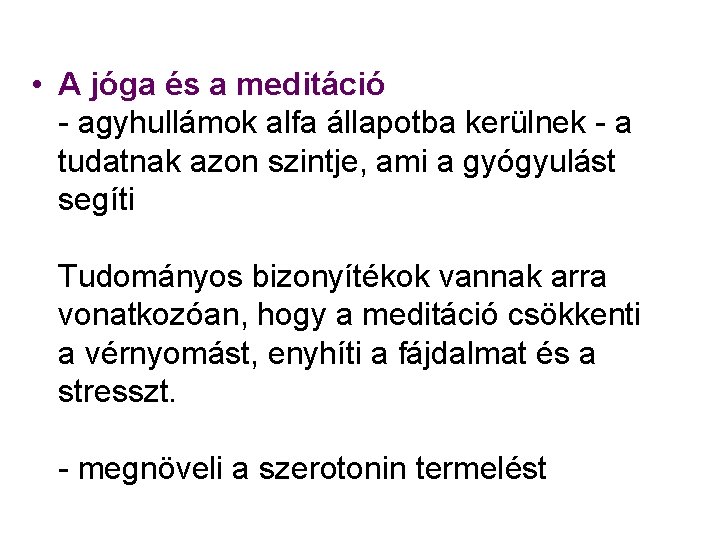 • A jóga és a meditáció
- agyhullámok alfa állapotba kerülnek - a tudatnak azon szintje, ami a gyógyulást segíti

Tudományos bizonyítékok vannak arra vonatkozóan, hogy a meditáció csökkenti a vérnyomást, enyhíti a fájdalmat és a stresszt.

- megnöveli a szerotonin termelést